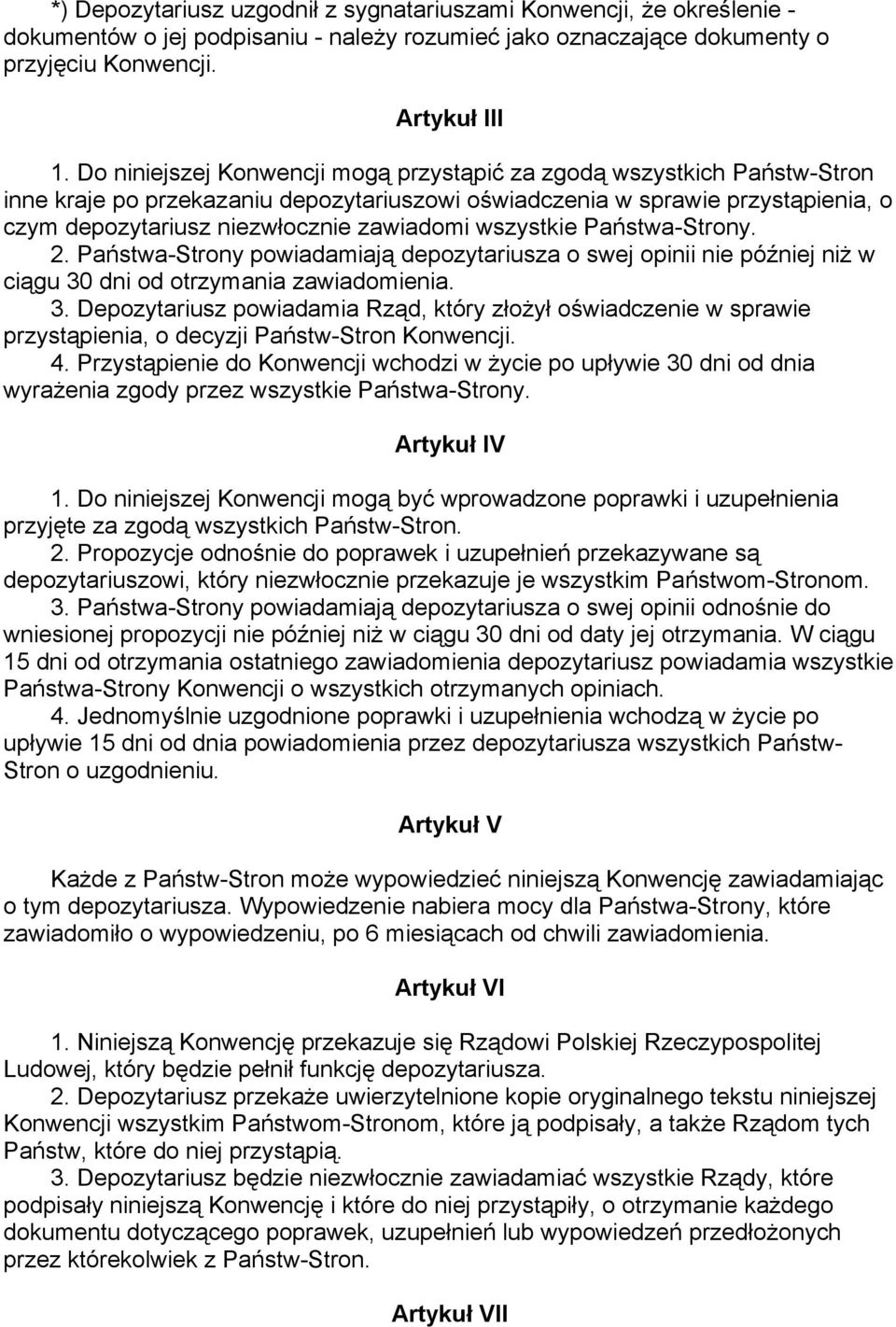 *) Depozytariusz uzgodnił z sygnatariuszami Konwencji, że określenie - dokumentów o jej podpisaniu - należy rozumieć jako oznaczające dokumenty o przyjęciu Konwencji.

Artykuł III

1. Do niniejszej Konwencji mogą przystąpić za zgodą wszystkich Państw-Stron inne kraje po przekazaniu depozytariuszowi oświadczenia w sprawie przystąpienia, o czym depozytariusz niezwłocznie zawiadomi wszystkie Państwa-Strony.
2. Państwa-Strony powiadamiają depozytariusza o swej opinii nie później niż w ciągu 30 dni od otrzymania zawiadomienia.
3. Depozytariusz powiadamia Rząd, który złożył oświadczenie w sprawie przystąpienia, o decyzji Państw-Stron Konwencji.
4. Przystąpienie do Konwencji wchodzi w życie po upływie 30 dni od dnia wyrażenia zgody przez wszystkie Państwa-Strony.

Artykuł IV

1. Do niniejszej Konwencji mogą być wprowadzone poprawki i uzupełnienia przyjęte za zgodą wszystkich Państw-Stron.
2. Propozycje odnośnie do poprawek i uzupełnień przekazywane są depozytariuszowi, który niezwłocznie przekazuje je wszystkim Państwom-Stronom.
3. Państwa-Strony powiadamiają depozytariusza o swej opinii odnośnie do wniesionej propozycji nie później niż w ciągu 30 dni od daty jej otrzymania. W ciągu 15 dni od otrzymania ostatniego zawiadomienia depozytariusz powiadamia wszystkie Państwa-Strony Konwencji o wszystkich otrzymanych opiniach.
4. Jednomyślnie uzgodnione poprawki i uzupełnienia wchodzą w życie po upływie 15 dni od dnia powiadomienia przez depozytariusza wszystkich Państw-Stron o uzgodnieniu.

Artykuł V

Każde z Państw-Stron może wypowiedzieć niniejszą Konwencję zawiadamiając o tym depozytariusza. Wypowiedzenie nabiera mocy dla Państwa-Strony, które zawiadomiło o wypowiedzeniu, po 6 miesiącach od chwili zawiadomienia.

Artykuł VI

1. Niniejszą Konwencję przekazuje się Rządowi Polskiej Rzeczypospolitej Ludowej, który będzie pełnił funkcję depozytariusza.
2. Depozytariusz przekaże uwierzytelnione kopie oryginalnego tekstu niniejszej Konwencji wszystkim Państwom-Stronom, które ją podpisały, a także Rządom tych Państw, które do niej przystąpią.
3. Depozytariusz będzie niezwłocznie zawiadamiać wszystkie Rządy, które podpisały niniejszą Konwencję i które do niej przystąpiły, o otrzymanie każdego dokumentu dotyczącego poprawek, uzupełnień lub wypowiedzeń przedłożonych przez którekolwiek z Państw-Stron.

Artykuł VII